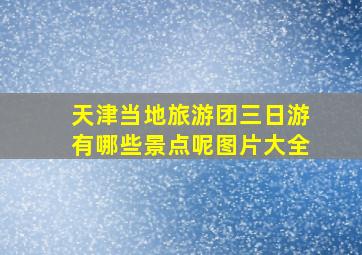 天津当地旅游团三日游有哪些景点呢图片大全